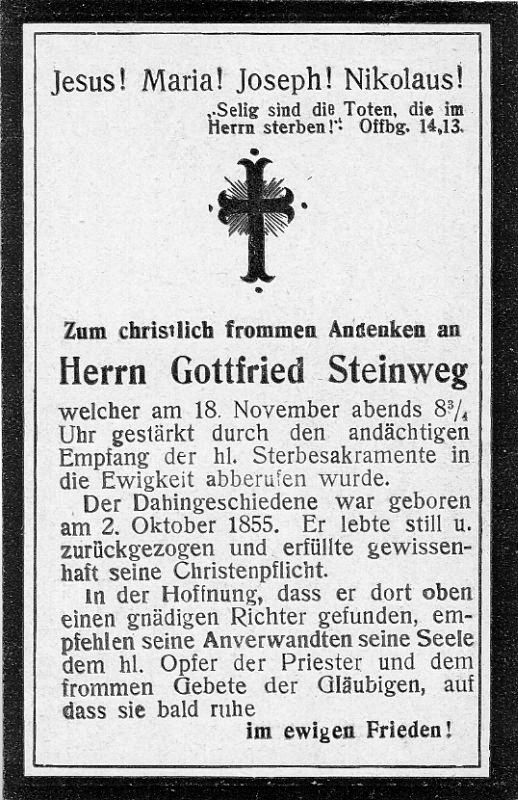 Jesus! Maria! Joseph! Nikolaus!

„Selig sind die Toten, die im Herrn sterben!“ Offbg. 14,13.

Zum christlich frommen Andenken an

Herrn Gottfried Steinweg

welcher am 18. November abends $8\frac{3}{4}$ Uhr gestärkt durch den andächtigen Empfang der hl. Sterbesakramente in die Ewigkeit abberufen wurde.

Der Dahingeschiedene war geboren am 2. Oktober 1855. Er lebte still u. zurückgezogen und erfüllte gewissenhaft seine Christenpflicht.

In der Hoffnung, dass er dort oben einen gnädigen Richter gefunden, empfehlen seine Anverwandten seine Seele dem hl. Opfer der Priester und dem frommen Gebete der Gläubigen, auf dass sie bald ruhe

im ewigen Frieden!